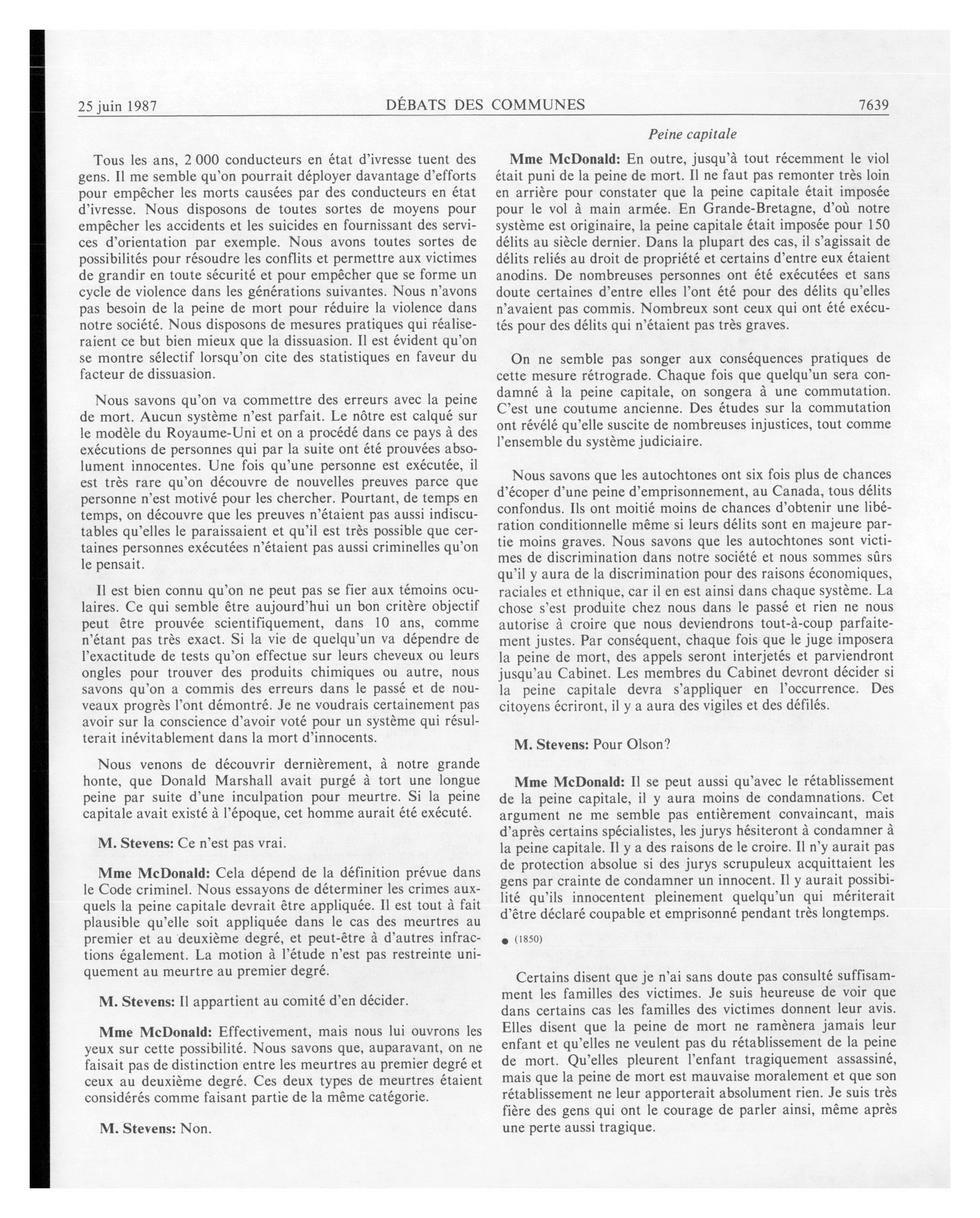 25 juin 1987 DÉBATS DES COMMUNES 7639

Peine capitale

Tous les ans, 2 000 conducteurs en état d'ivresse tuent des gens. Il me semble qu'on pourrait déployer davantage d'efforts pour empêcher les morts causées par des conducteurs en état d'ivresse. Nous disposons de toutes sortes de moyens pour empêcher les accidents et les suicides en fournissant des services d'orientation par exemple. Nous avons toutes sortes de possibilités pour résoudre les conflits et permettre aux victimes de grandir en toute sécurité et pour empêcher que se forme un cycle de violence dans les générations suivantes. Nous n'avons pas besoin de la peine de mort pour réduire la violence dans notre société. Nous disposons de mesures pratiques qui réaliseraient ce but bien mieux que la dissuasion. Il est évident qu'on se montre sélectif lorsqu'on cite des statistiques en faveur du facteur de dissuasion.

Nous savons qu'on va commettre des erreurs avec la peine de mort. Aucun système n'est parfait. Le nôtre est calqué sur le modèle du Royaume-Uni et on a procédé dans ce pays à des exécutions de personnes qui par la suite ont été prouvées absolument innocentes. Une fois qu'une personne est exécutée, il est très rare qu'on découvre de nouvelles preuves parce que personne n'est motivé pour les chercher. Pourtant, de temps en temps, on découvre que les preuves n'étaient pas aussi indiscutables qu'elles le paraissaient et qu'il est très possible que certaines personnes exécutées n'étaient pas aussi criminelles qu'on le pensait.

Il est bien connu qu'on ne peut pas se fier aux témoins oculaires. Ce qui semble être aujourd'hui un bon critère objectif peut être prouvée scientifiquement, dans 10 ans, comme n'étant pas très exact. Si la vie de quelqu'un va dépendre de l'exactitude de tests qu'on effectue sur leurs cheveux ou leurs ongles pour trouver des produits chimiques ou autre, nous savons qu'on a commis des erreurs dans le passé et de nouveaux progrès l'ont démontré. Je ne voudrais certainement pas avoir sur la conscience d'avoir voté pour un système qui résulterait inévitablement dans la mort d'innocents.

Nous venons de découvrir dernièrement, à notre grande honte, que Donald Marshall avait purgé à tort une longue peine par suite d'une inculpation pour meurtre. Si la peine capitale avait existé à l'époque, cet homme aurait été exécuté.

M. Stevens: Ce n'est pas vrai.

Mme McDonald: Cela dépend de la définition prévue dans le Code criminel. Nous essayons de déterminer les crimes auxquels la peine capitale devrait être appliquée. Il est tout à fait plausible qu'elle soit appliquée dans le cas des meurtres au premier et au deuxième degré, et peut-être à d'autres infractions également. La motion à l'étude n'est pas restreinte uniquement au meurtre au premier degré.

M. Stevens: Il appartient au comité d'en décider.

Mme McDonald: Effectivement, mais nous lui ouvrons les yeux sur cette possibilité. Nous savons que, auparavant, on ne faisait pas de distinction entre les meurtres au premier degré et ceux au deuxième degré. Ces deux types de meurtres étaient considérés comme faisant partie de la même catégorie.

M. Stevens: Non.

Mme McDonald: En outre, jusqu'à tout récemment le viol était puni de la peine de mort. Il ne faut pas remonter très loin en arrière pour constater que la peine capitale était imposée pour le vol à main armée. En Grande-Bretagne, d'où notre système est originaire, la peine capitale était imposée pour 150 délits au siècle dernier. Dans la plupart des cas, il s'agissait de délits reliés au droit de propriété et certains d'entre eux étaient anodins. De nombreuses personnes ont été exécutées et sans doute certaines d'entre elles l'ont été pour des délits qu'elles n'avaient pas commis. Nombreux sont ceux qui ont été exécutés pour des délits qui n'étaient pas très graves.

On ne semble pas songer aux conséquences pratiques de cette mesure rétrograde. Chaque fois que quelqu'un sera condamné à la peine capitale, on songera à une commutation. C'est une coutume ancienne. Des études sur la commutation ont révélé qu'elle suscite de nombreuses injustices, tout comme l'ensemble du système judiciaire.

Nous savons que les autochtones ont six fois plus de chances d'écoper d'une peine d'emprisonnement, au Canada, tous délits confondus. Ils ont moitié moins de chances d'obtenir une libération conditionnelle même si leurs délits sont en majeure partie moins graves. Nous savons que les autochtones sont victimes de discrimination dans notre société et nous sommes sûrs qu'il y aura de la discrimination pour des raisons économiques, raciales et ethnique, car il en est ainsi dans chaque système. La chose s'est produite chez nous dans le passé et rien ne nous autorise à croire que nous deviendrons tout-à-coup parfaitement justes. Par conséquent, chaque fois que le juge imposera la peine de mort, des appels seront interjetés et parviendront jusqu'au Cabinet. Les membres du Cabinet devront décider si la peine capitale devra s'appliquer en l'occurrence. Des citoyens écriront, il y a aura des vigiles et des défilés.

M. Stevens: Pour Olson?

Mme McDonald: Il se peut aussi qu'avec le rétablissement de la peine capitale, il y aura moins de condamnations. Cet argument ne me semble pas entièrement convaincant, mais d'après certains spécialistes, les jurys hésiteront à condamner à la peine capitale. Il y a des raisons de le croire. Il n'y aurait pas de protection absolue si des jurys scrupuleux acquittaient les gens par crainte de condamner un innocent. Il y aurait possibilité qu'ils innocentent pleinement quelqu'un qui mériterait d'être déclaré coupable et emprisonné pendant très longtemps.

● (1850)

Certains disent que je n'ai sans doute pas consulté suffisamment les familles des victimes. Je suis heureuse de voir que dans certains cas les familles des victimes donnent leur avis. Elles disent que la peine de mort ne ramènera jamais leur enfant et qu'elles ne veulent pas du rétablissement de la peine de mort. Qu'elles pleurent l'enfant tragiquement assassiné, mais que la peine de mort est mauvaise moralement et que son rétablissement ne leur apporterait absolument rien. Je suis très fière des gens qui ont le courage de parler ainsi, même après une perte aussi tragique.